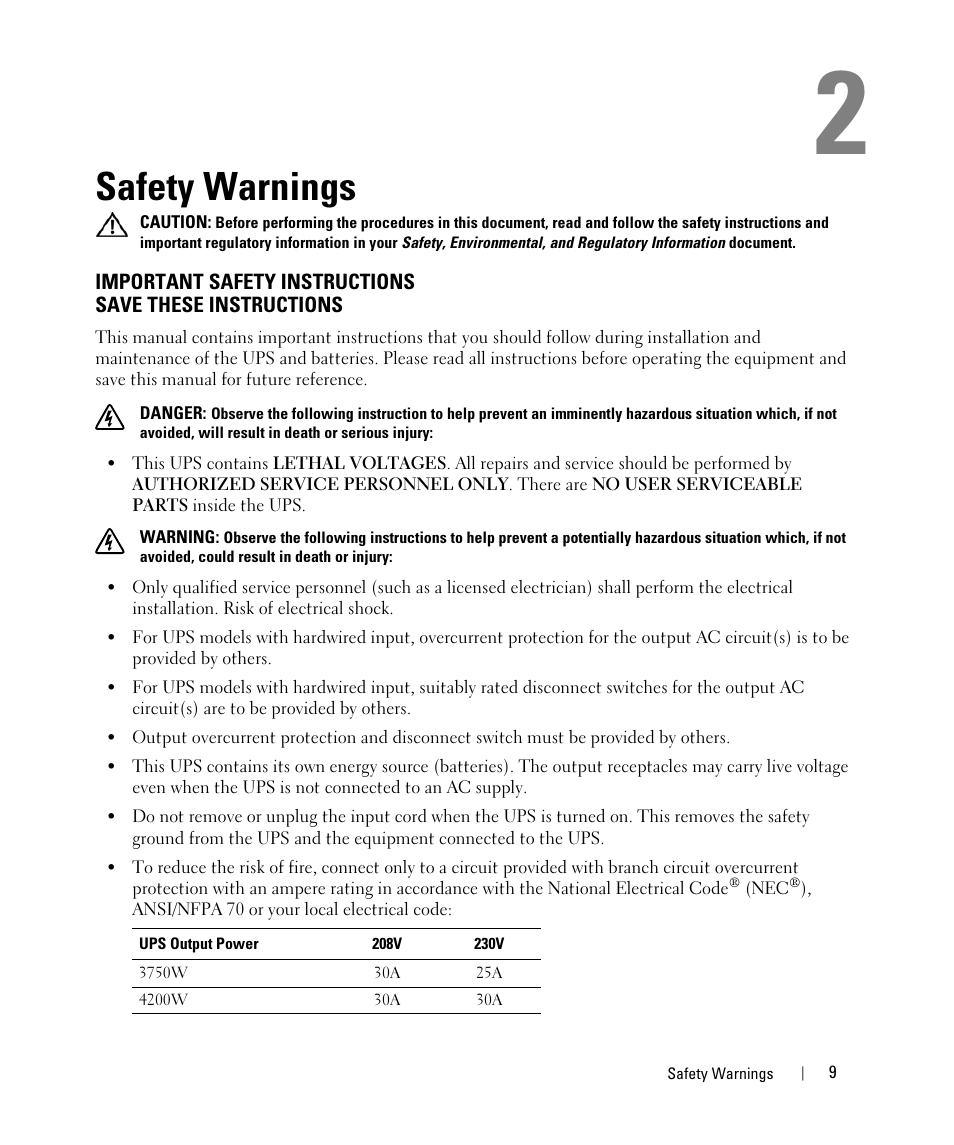 2

Safety Warnings

CAUTION: Before performing the procedures in this document, read and follow the safety instructions and important regulatory information in your Safety, Environmental, and Regulatory Information document.

IMPORTANT SAFETY INSTRUCTIONS
SAVE THESE INSTRUCTIONS

This manual contains important instructions that you should follow during installation and maintenance of the UPS and batteries. Please read all instructions before operating the equipment and save this manual for future reference.

DANGER: Observe the following instruction to help prevent an imminently hazardous situation which, if not avoided, will result in death or serious injury:

• This UPS contains LETHAL VOLTAGES. All repairs and service should be performed by AUTHORIZED SERVICE PERSONNEL ONLY. There are NO USER SERVICEABLE PARTS inside the UPS.

WARNING: Observe the following instructions to help prevent a potentially hazardous situation which, if not avoided, could result in death or injury:

• Only qualified service personnel (such as a licensed electrician) shall perform the electrical installation. Risk of electrical shock.

• For UPS models with hardwired input, overcurrent protection for the output AC circuit(s) is to be provided by others.

• For UPS models with hardwired input, suitably rated disconnect switches for the output AC circuit(s) are to be provided by others.

• Output overcurrent protection and disconnect switch must be provided by others.

• This UPS contains its own energy source (batteries). The output receptacles may carry live voltage even when the UPS is not connected to an AC supply.

• Do not remove or unplug the input cord when the UPS is turned on. This removes the safety ground from the UPS and the equipment connected to the UPS.

• To reduce the risk of fire, connect only to a circuit provided with branch circuit overcurrent protection with an ampere rating in accordance with the National Electrical Code® (NEC®), ANSI/NFPA 70 or your local electrical code:

| UPS Output Power | 208V | 230V |
|---|---|---|
| 3750W | 30A | 25A |
| 4200W | 30A | 30A |

Safety Warnings | 9